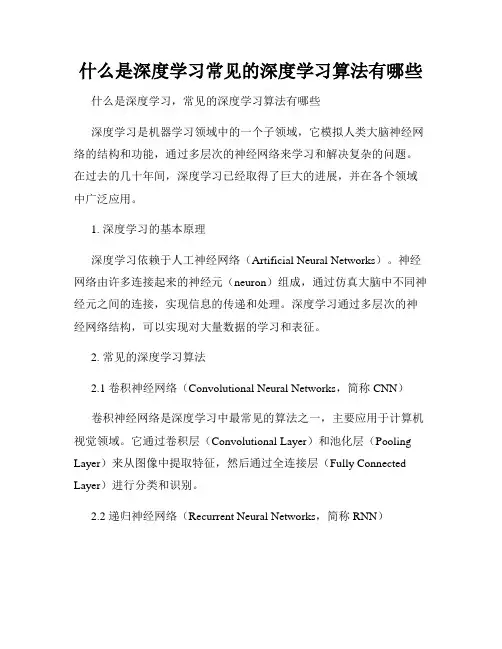 什么是深度学习常见的深度学习算法有哪些

什么是深度学习，常见的深度学习算法有哪些

深度学习是机器学习领域中的一个子领域，它模拟人类大脑神经网络的结构和功能，通过多层次的神经网络来学习和解决复杂的问题。在过去的几十年间，深度学习已经取得了巨大的进展，并在各个领域中广泛应用。

1. 深度学习的基本原理

深度学习依赖于人工神经网络（Artificial Neural Networks）。神经网络由许多连接起来的神经元（neuron）组成，通过仿真大脑中不同神经元之间的连接，实现信息的传递和处理。深度学习通过多层次的神经网络结构，可以实现对大量数据的学习和表征。

2. 常见的深度学习算法

2.1 卷积神经网络（Convolutional Neural Networks，简称 CNN）

卷积神经网络是深度学习中最常见的算法之一，主要应用于计算机视觉领域。它通过卷积层（Convolutional Layer）和池化层（Pooling Layer）来从图像中提取特征，然后通过全连接层（Fully Connected Layer）进行分类和识别。

2.2 递归神经网络（Recurrent Neural Networks，简称 RNN）